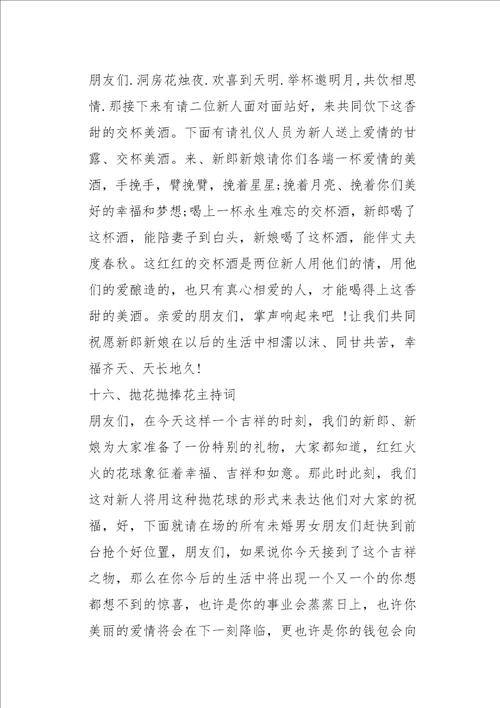 朋友们.洞房花烛夜.欢喜到天明.举杯邀明月,共饮相思情.那接下来有请二位新人面对面站好，来共同饮下这香甜的交杯美酒。下面有请礼仪人员为新人送上爱情的甘露、交杯美酒。来、新郎新娘请你们各端一杯爱情的美酒，手挽手，臂挽臂，挽着星星;挽着月亮、挽着你们美好的幸福和梦想;喝上一杯永生难忘的交杯酒，新郎喝了这杯酒，能陪妻子到白头，新娘喝了这杯酒，能伴丈夫度春秋。这红红的交杯酒是两位新人用他们的情，用他们的爱酿造的，也只有真心相爱的人，才能喝得上这香甜的美酒。亲爱的朋友们，掌声响起来吧 !让我们共同祝愿新郎新娘在以后的生活中相濡以沫、同甘共苦，幸福齐天、天长地久!
十六、抛花抛捧花主持词
朋友们，在今天这样一个吉祥的时刻，我们的新郎、新娘为大家准备了一份特别的礼物，大家都知道，红红火火的花球象征着幸福、吉祥和如意。那此时此刻，我们这对新人将用这种抛花球的形式来表达他们对大家的祝福，好，下面就请在场的所有未婚男女朋友们赶快到前台抢个好位置，朋友们，如果说你今天接到了这个吉祥之物，那么在你今后的生活中将出现一个又一个的你想都想不到的惊喜，也许是你的事业会蒸蒸日上，也许你美丽的爱情将会在下一刻降临，更也许是你的钱包会向